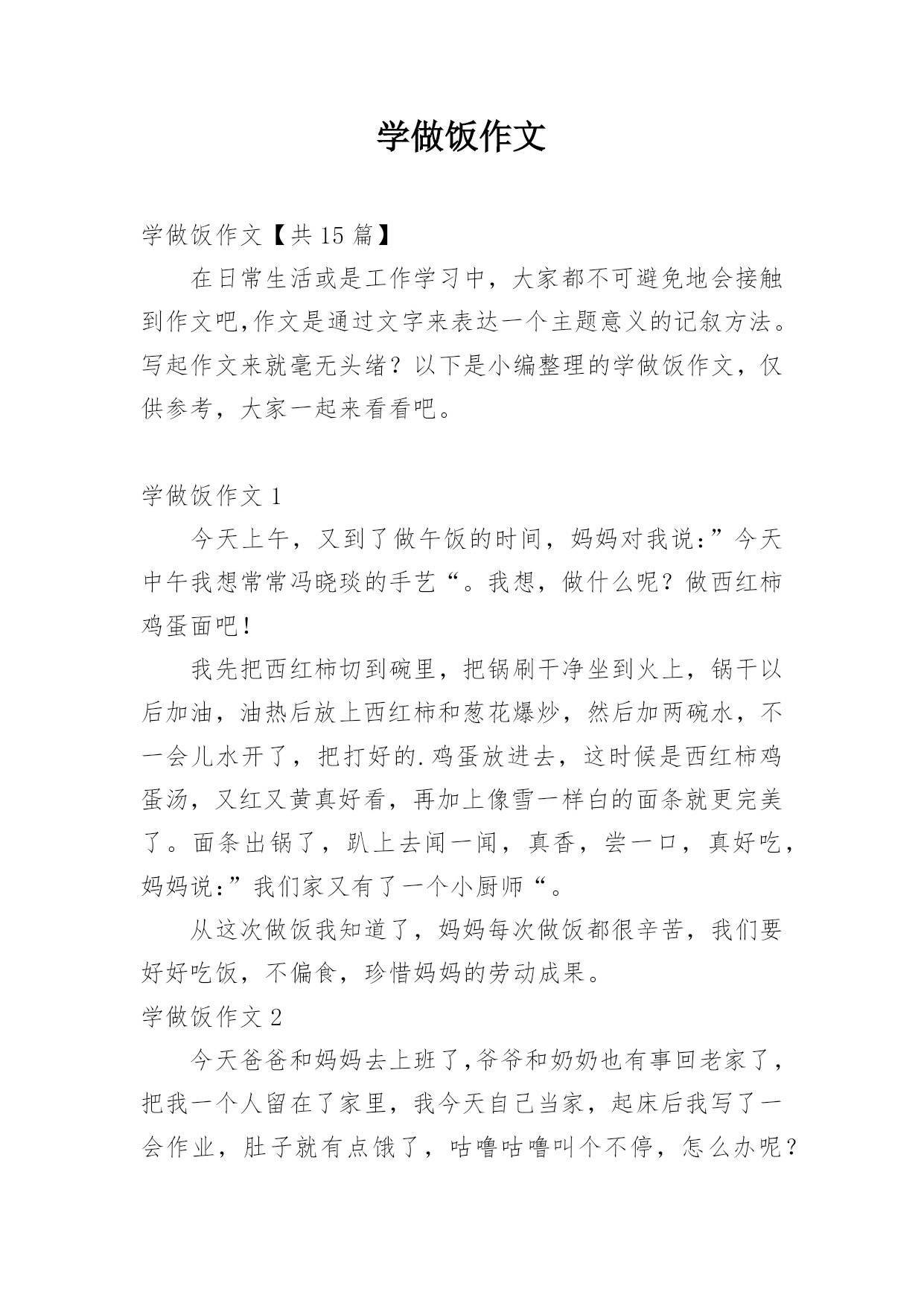 学做饭作文

学做饭作文【共 15 篇】

在日常生活或是工作学习中，大家都不可避免地会接触到作文吧,作文是通过文字来表达一个主题意义的记叙方法。写起作文来就毫无头绪？以下是小编整理的学做饭作文，仅供参考，大家一起来看看吧。

学做饭作文 1

今天上午，又到了做午饭的时间，妈妈对我说:”今天中午我想常常冯晓琰的手艺“。我想，做什么呢？做西红柿鸡蛋面吧！

我先把西红柿切到碗里，把锅刷干净坐到火上，锅干以后加油，油热后放上西红柿和葱花爆炒，然后加两碗水，不一会儿水开了，把打好的.鸡蛋放进去，这时候是西红柿鸡蛋汤，又红又黄真好看，再加上像雪一样白的面条就更完美了。面条出锅了，趴上去闻一闻，真香，尝一口，真好吃，妈妈说:”我们家又有了一个小厨师“。

从这次做饭我知道了，妈妈每次做饭都很辛苦，我们要好好吃饭，不偏食，珍惜妈妈的劳动成果。

学做饭作文 2

今天爸爸和妈妈去上班了,爷爷和奶奶也有事回老家了，把我一个人留在了家里，我今天自己当家，起床后我写了一会作业，肚子就有点饿了，咕噜咕噜叫个不停，怎么办呢？